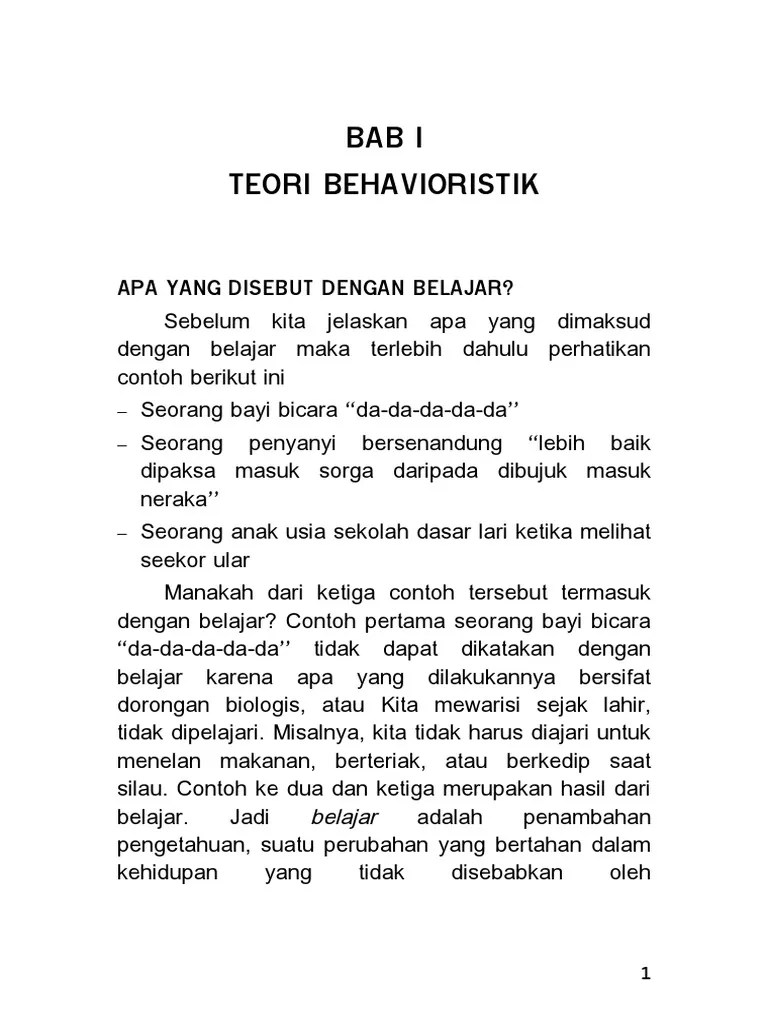 BAB I
TEORI BEHAVIORISTIK

APA YANG DISEBUT DENGAN BELAJAR?

Sebelum kita jelaskan apa yang dimaksud dengan belajar maka terlebih dahulu perhatikan contoh berikut ini

– Seorang bayi bicara “da-da-da-da-da”
– Seorang penyanyi bersenandung “lebih baik dipaksa masuk sorga daripada dibujuk masuk neraka”
– Seorang anak usia sekolah dasar lari ketika melihat seekor ular

Manakah dari ketiga contoh tersebut termasuk dengan belajar? Contoh pertama seorang bayi bicara “da-da-da-da-da” tidak dapat dikatakan dengan belajar karena apa yang dilakukannya bersifat dorongan biologis, atau Kita mewarisi sejak lahir, tidak dipelajari. Misalnya, kita tidak harus diajari untuk menelan makanan, berteriak, atau berkedip saat silau. Contoh ke dua dan ketiga merupakan hasil dari belajar. Jadi belajar adalah penambahan pengetahuan, suatu perubahan yang bertahan dalam kehidupan yang tidak disebabkan oleh

1